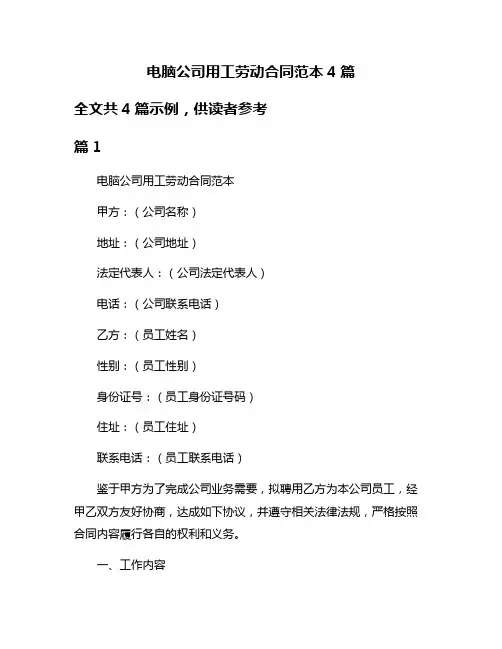 电脑公司用工劳动合同范本 4 篇

全文共 4 篇示例，供读者参考

篇 1

电脑公司用工劳动合同范本

甲方：（公司名称）

地址：（公司地址）

法定代表人：（公司法定代表人）

电话：（公司联系电话）

乙方：（员工姓名）

性别：（员工性别）

身份证号：（员工身份证号码）

住址：（员工住址）

联系电话：（员工联系电话）

鉴于甲方为了完成公司业务需要，拟聘用乙方为本公司员工，经甲乙双方友好协商，达成如下协议，并遵守相关法律法规，严格按照合同内容履行各自的权利和义务。

一、工作内容